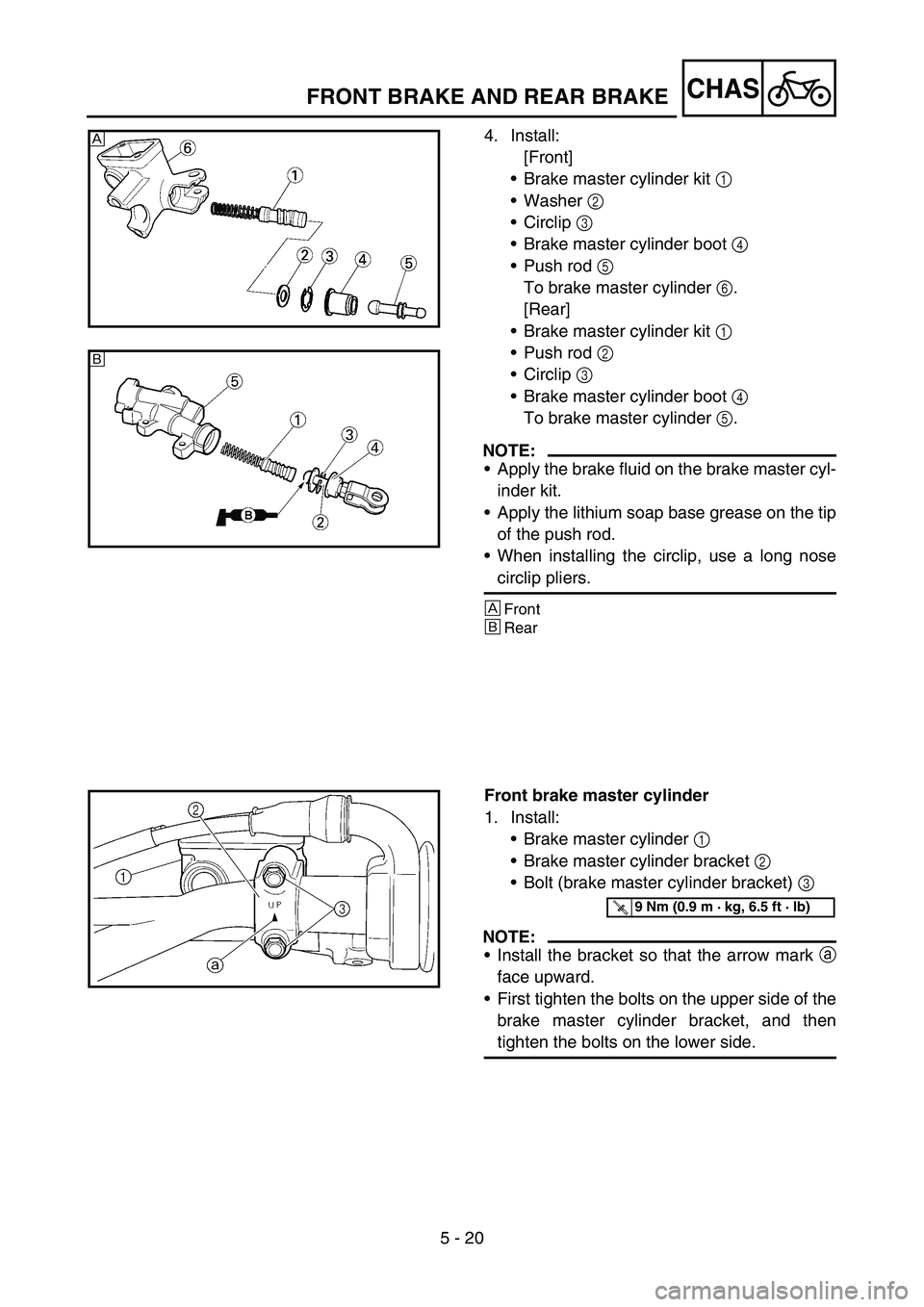 FRONT BRAKE AND REAR BRAKE
CHAS

A
6
1
2
3
4
5

B
5
1
3
4
B
2

4. Install:
[Front]
• Brake master cylinder kit 1
• Washer 2
• Circlip 3
• Brake master cylinder boot 4
• Push rod 5
To brake master cylinder 6.
[Rear]
• Brake master cylinder kit 1
• Push rod 2
• Circlip 3
• Brake master cylinder boot 4
To brake master cylinder 5.

NOTE:
• Apply the brake fluid on the brake master cylinder kit.
• Apply the lithium soap base grease on the tip of the push rod.
• When installing the circlip, use a long nose circlip pliers.

A Front
B Rear

2
1
UP
3
a

Front brake master cylinder
1. Install:
• Brake master cylinder 1
• Brake master cylinder bracket 2
• Bolt (brake master cylinder bracket) 3

9 Nm (0.9 m · kg, 6.5 ft · lb)

NOTE:
• Install the bracket so that the arrow mark a face upward.
• First tighten the bolts on the upper side of the brake master cylinder bracket, and then tighten the bolts on the lower side.

5 - 20

carmanualsonline.info